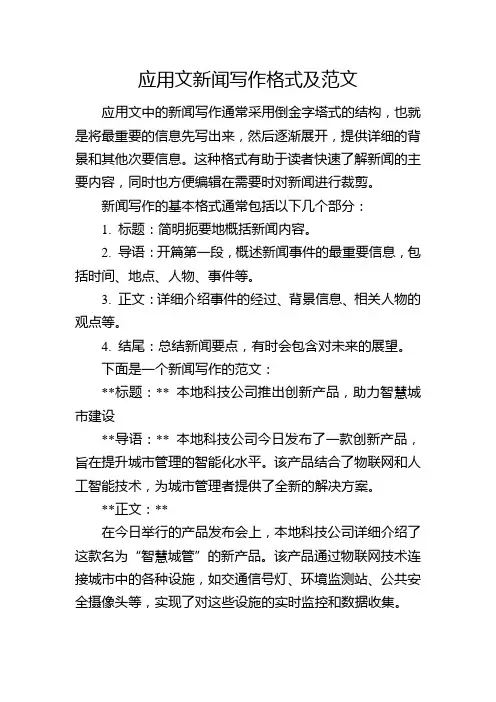 应用文新闻写作格式及范文

应用文中的新闻写作通常采用倒金字塔式的结构，也就是将最重要的信息先写出来，然后逐渐展开，提供详细的背景和其他次要信息。这种格式有助于读者快速了解新闻的主要内容，同时也方便编辑在需要时对新闻进行裁剪。

新闻写作的基本格式通常包括以下几个部分：

1. 标题：简明扼要地概括新闻内容。

2. 导语：开篇第一段，概述新闻事件的最重要信息，包括时间、地点、人物、事件等。

3. 正文：详细介绍事件的经过、背景信息、相关人物的观点等。

4. 结尾：总结新闻要点，有时会包含对未来的展望。

下面是一个新闻写作的范文：

**标题：** 本地科技公司推出创新产品，助力智慧城市建设

**导语：** 本地科技公司今日发布了一款创新产品，旨在提升城市管理的智能化水平。该产品结合了物联网和人工智能技术，为城市管理者提供了全新的解决方案。

**正文：**

在今日举行的产品发布会上，本地科技公司详细介绍了这款名为“智慧城管”的新产品。该产品通过物联网技术连接城市中的各种设施，如交通信号灯、环境监测站、公共安全摄像头等，实现了对这些设施的实时监控和数据收集。